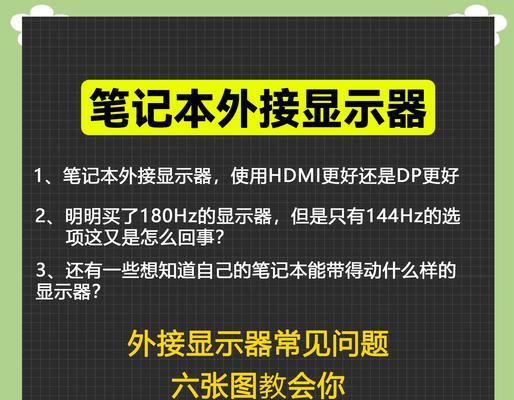 笔记本外接显示器

1、笔记本外接显示器，使用HDMI更好还是DP更好

2、明明买了180Hz的显示器，但是只有144Hz的选项这又是怎么回事？

3、还有一些想知道自己的笔记本能带得动什么样的显示器？

外接显示器常见问题
六张图教会你